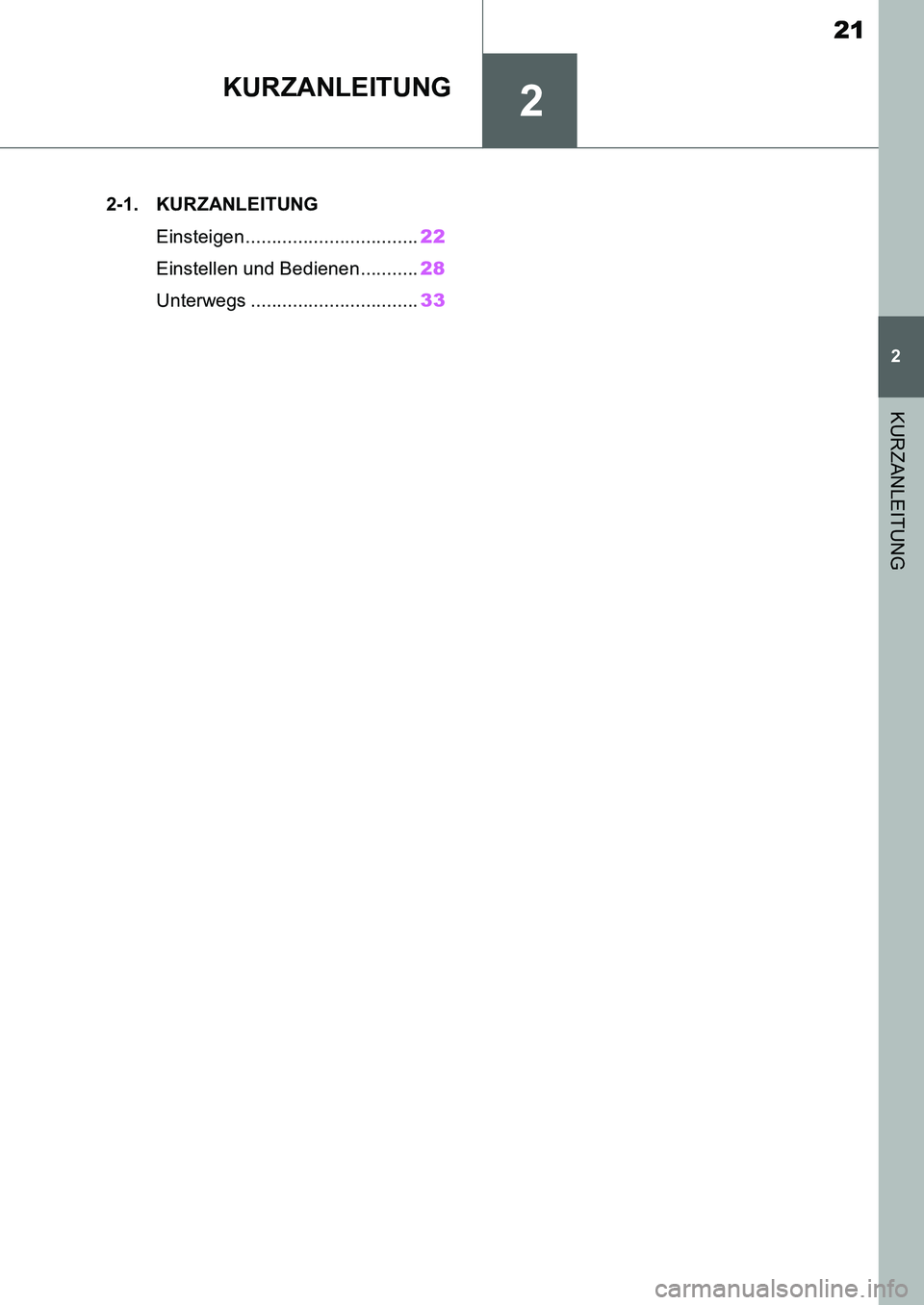 21

KURZANLEITUNG

2

2-1. KURZANLEITUNG

Einsteigen................................. 22

Einstellen und Bedienen........... 28

Unterwegs ................................ 33

2

KURZANLEITUNG

carmanualsonline.info